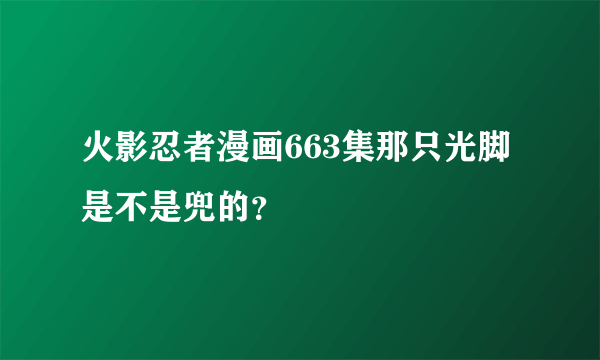 火影忍者漫画663集那只光脚是不是兜的?